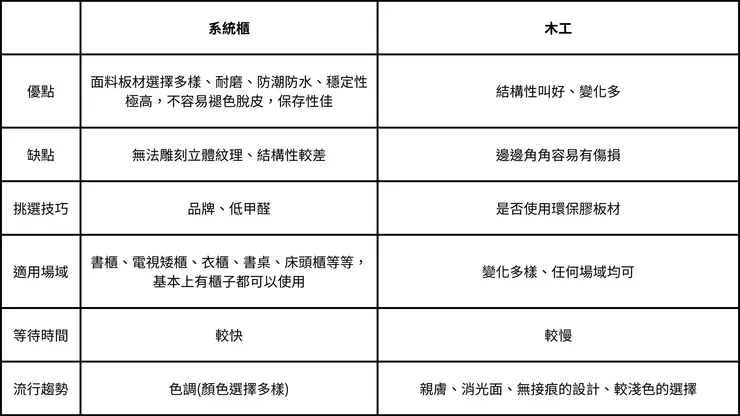 | | 系統櫃 | 木工 |
|---|---|---|
| 優點 | 面料板材選擇多樣、耐磨、防潮防水、穩定性極高，不容易褪色脫皮，保存性佳 | 結構性叫好、變化多 |
| 缺點 | 無法雕刻立體紋理、結構性較差 | 邊邊角角容易有傷損 |
| 挑選技巧 | 品牌、低甲醛 | 是否使用環保膠板材 |
| 適用場域 | 書櫃、電視矮櫃、衣櫃、書桌、床頭櫃等等，基本上有櫃子都可以使用 | 變化多樣、任何場域均可 |
| 等待時間 | 較快 | 較慢 |
| 流行趨勢 | 色調(顏色選擇多樣) | 親膚、消光面、無接痕的設計、較淺色的選擇 |